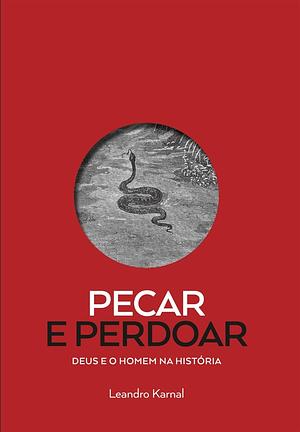 PECAR
E PERDOAR

DEUS E O HOMEM NA HISTÓRIA

Leandro Karnal